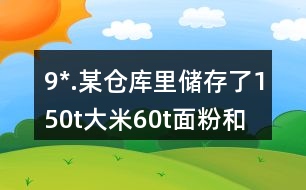 9*.某仓库里储存了150t大米60t面粉和